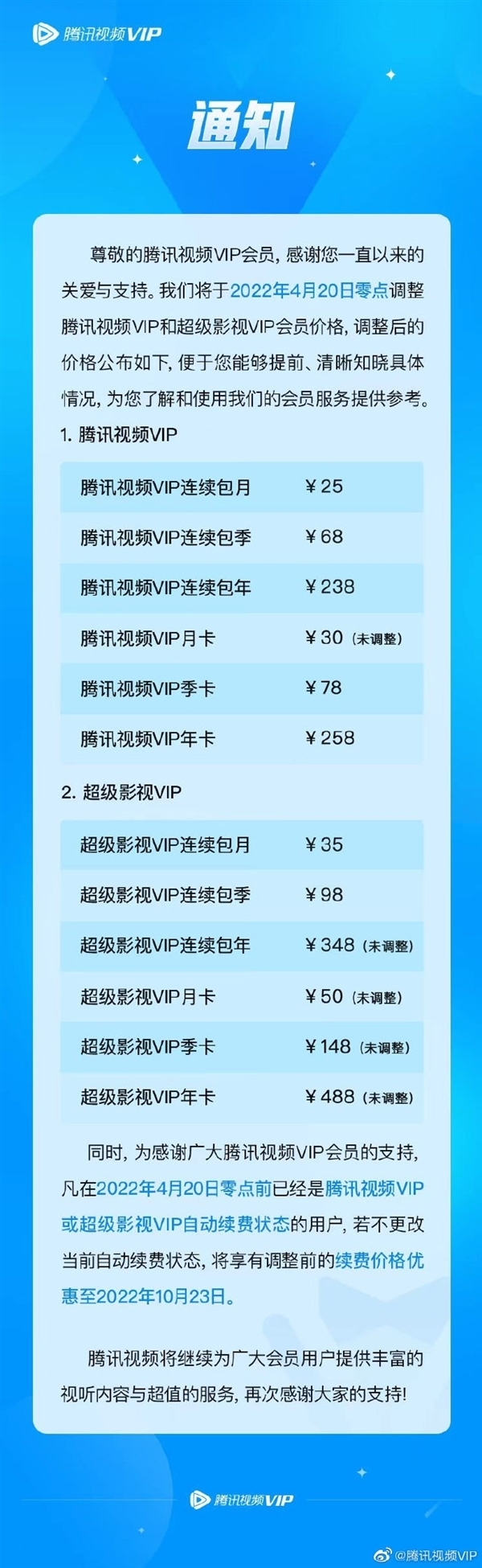 腾讯视频VIP

通知

尊敬的腾讯视频VIP会员，感谢您一直以来的关爱与支持。我们将于2022年4月20日零点调整腾讯视频VIP和超级影视VIP会员价格，调整后的价格公布如下，便于您能够提前、清晰知晓具体情况，为您了解和使用我们的会员服务提供参考。

1. 腾讯视频VIP

| 腾讯视频VIP连续包月 | ¥25 |
|---|---|
| 腾讯视频VIP连续包季 | ¥68 |
| 腾讯视频VIP连续包年 | ¥238 |
| 腾讯视频VIP月卡 | ¥30（未调整） |
| 腾讯视频VIP季卡 | ¥78 |
| 腾讯视频VIP年卡 | ¥258 |

2. 超级影视VIP

| 超级影视VIP连续包月 | ¥35 |
|---|---|
| 超级影视VIP连续包季 | ¥98 |
| 超级影视VIP连续包年 | ¥348（未调整） |
| 超级影视VIP月卡 | ¥50（未调整） |
| 超级影视VIP季卡 | ¥148（未调整） |
| 超级影视VIP年卡 | ¥488（未调整） |

同时，为感谢广大腾讯视频VIP会员的支持，凡在2022年4月20日零点前已经是腾讯视频VIP或超级影视VIP自动续费状态的用户，若不更改当前自动续费状态，将享有调整前的续费价格优惠至2022年10月23日。

腾讯视频将继续为广大会员用户提供丰富的视听内容与超值的服务，再次感谢大家的支持！

腾讯视频VIP

@腾讯视频VIP